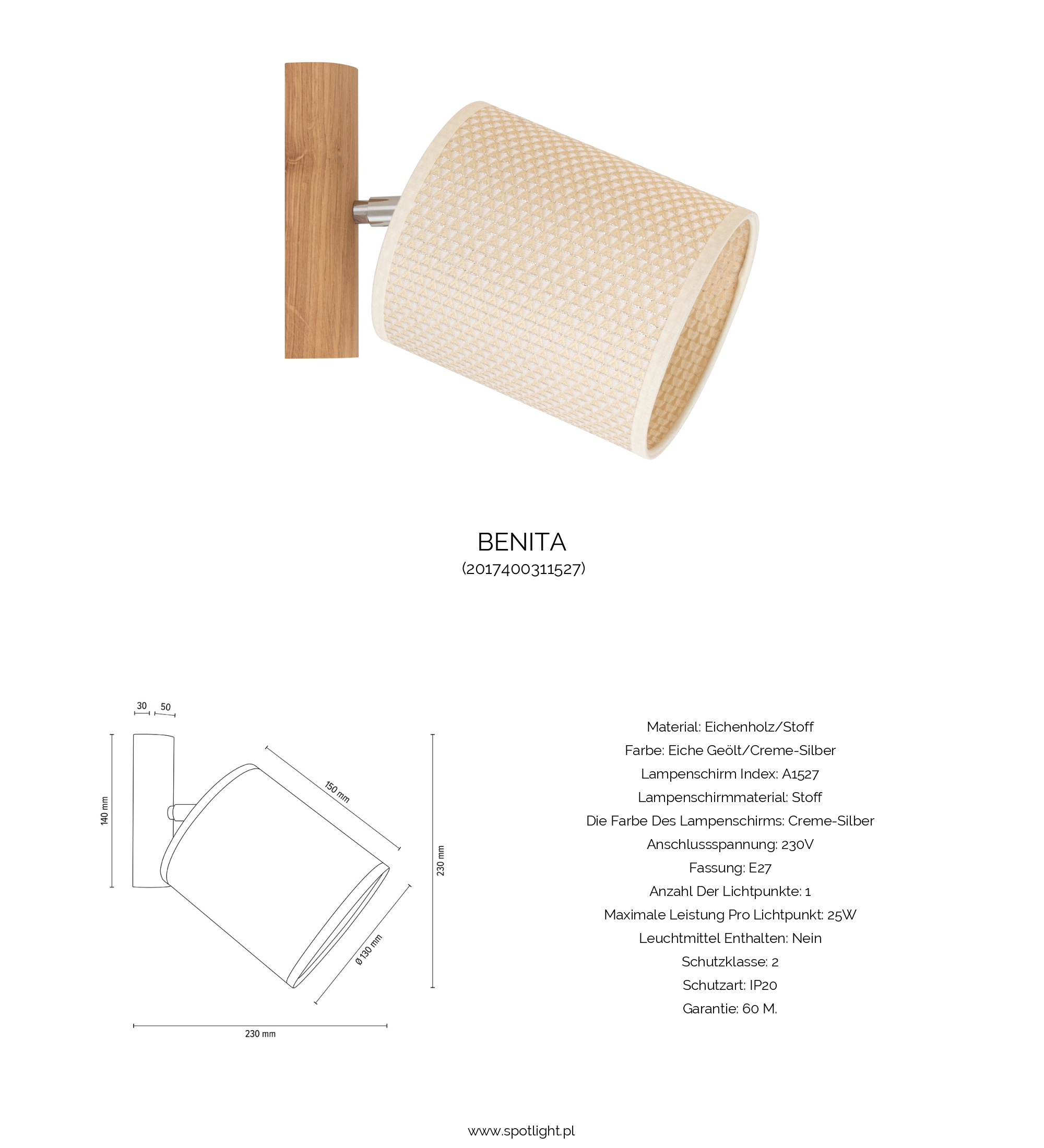 BENITA
(2017400311527)

30 50
140 mm
150 mm
230 mm
Ø 130 mm
230 mm

Material: Eichenholz/Stoff
Farbe: Eiche Geölt/Creme-Silber
Lampenschirm Index: A1527
Lampenschirmmaterial: Stoff
Die Farbe Des Lampenschirms: Creme-Silber
Anschlussspannung: 230V
Fassung: E27
Anzahl Der Lichtpunkte: 1
Maximale Leistung Pro Lichtpunkt: 25W
Leuchtmittel Enthalten: Nein
Schutzklasse: 2
Schutzart: IP20
Garantie: 60 M.

www.spotlight.pl